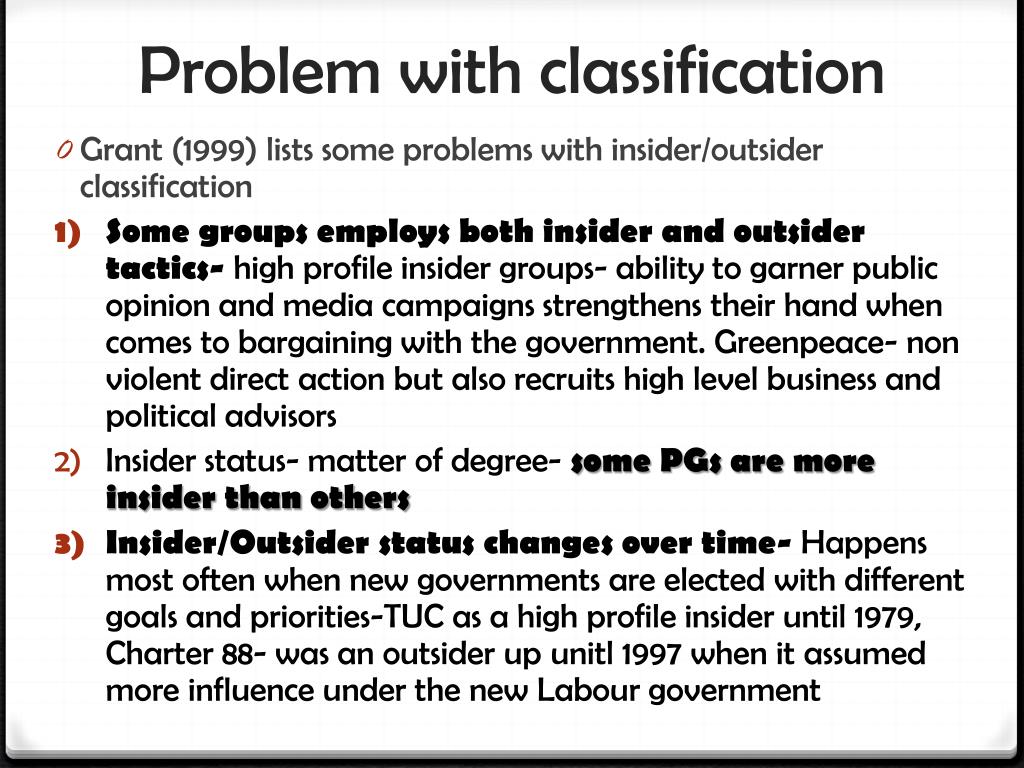 Problem with classification

0 Grant (1999) lists some problems with insider/outsider classification

1) Some groups employs both insider and outsider tactics- high profile insider groups- ability to garner public opinion and media campaigns strengthens their hand when comes to bargaining with the government. Greenpeace- non violent direct action but also recruits high level business and political advisors

2) Insider status- matter of degree- some PGs are more insider than others

3) Insider/Outsider status changes over time- Happens most often when new governments are elected with different goals and priorities-TUC as a high profile insider until 1979, Charter 88- was an outsider up unitl 1997 when it assumed more influence under the new Labour government